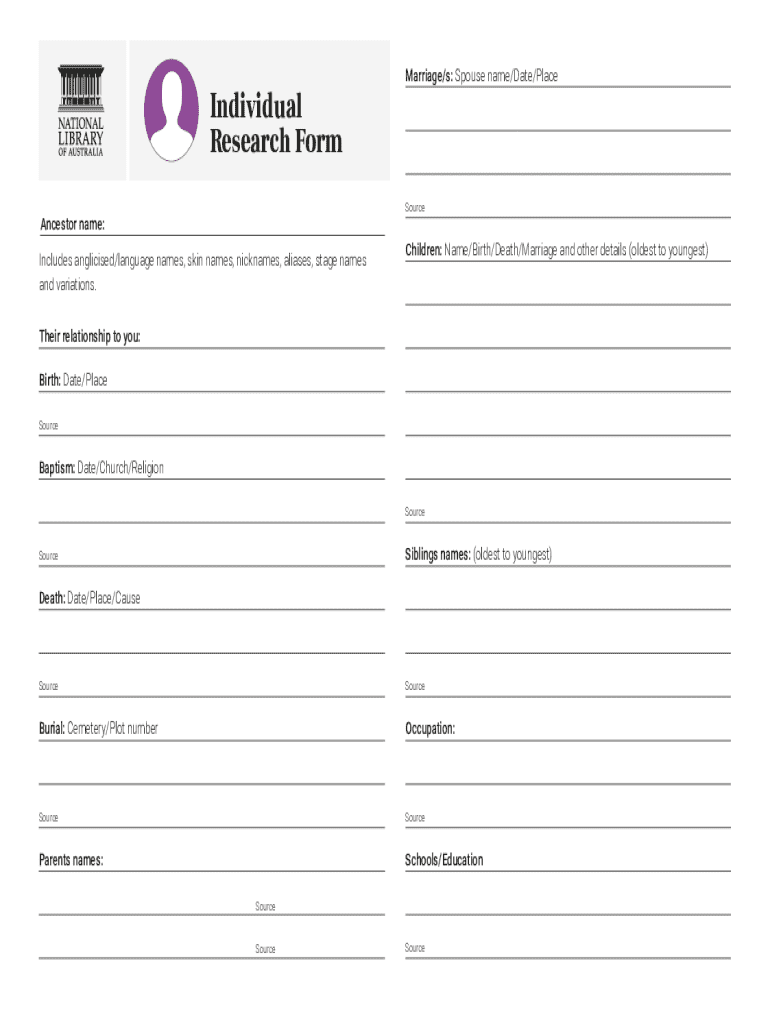 NATIONAL LIBRARY OF AUSTRALIA

Individual Research Form

Ancestor name:

Includes anglicised/language names, skin names, nicknames, aliases, stage names and variations.

Their relationship to you:

Birth: Date/Place

Source

Baptism: Date/Church/Religion

Source

Death: Date/Place/Cause

Source

Burial: Cemetery/Plot number

Source

Parents names:

Source

Source

Marriage/s: Spouse name/Date/Place

Source

Children: Name/Birth/Death/Marriage and other details (oldest to youngest)

Source

Siblings names: (oldest to youngest)

Source

Occupation:

Source

Schools/Education

Source